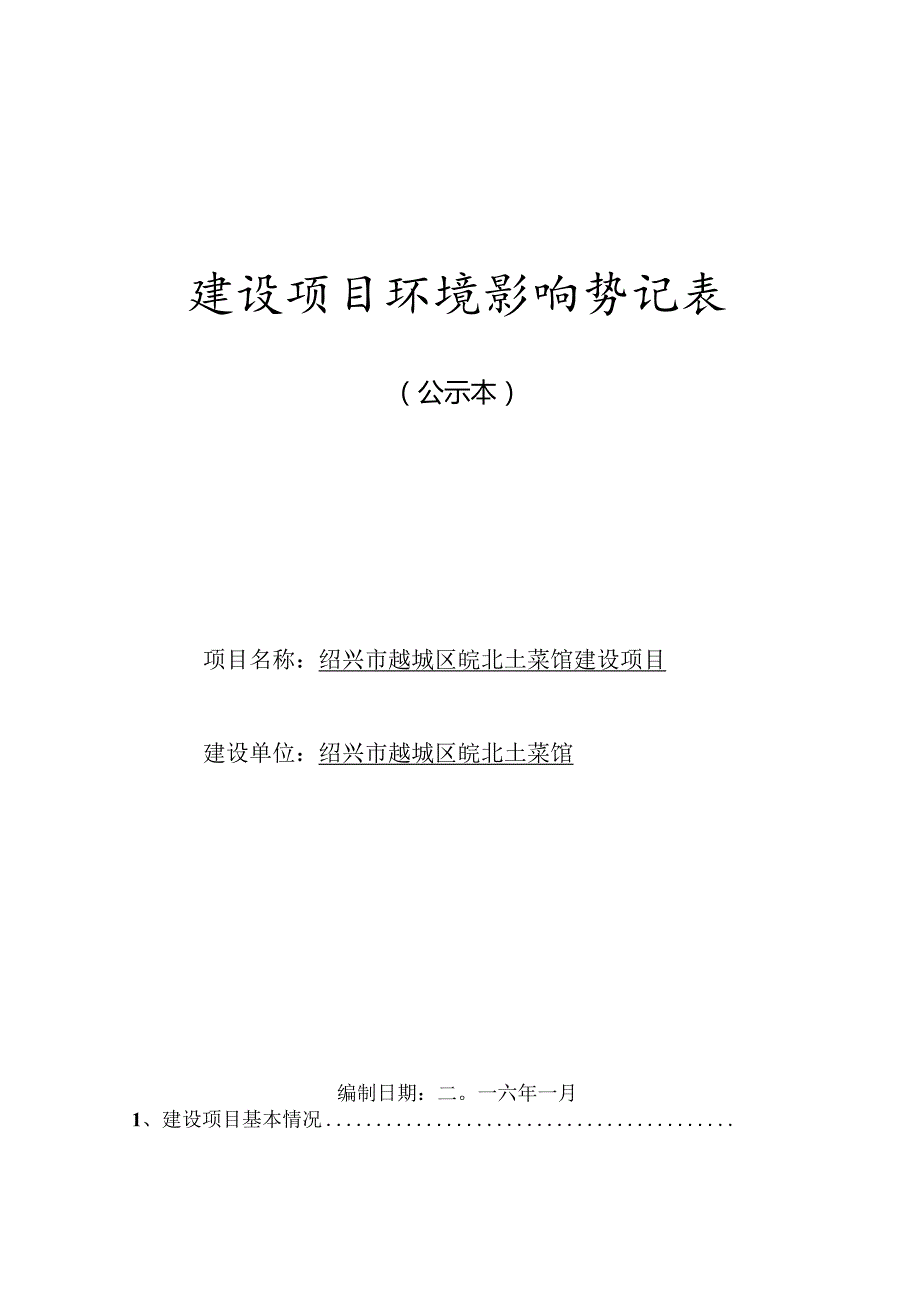 建设项目环境影响势记表

（公示本）

项目名称：绍兴市越城区皖北土菜馆建设项目

建设单位：绍兴市越城区皖北土菜馆

编制日期：二。一六年一月

1、建设项目基本情况.........................................